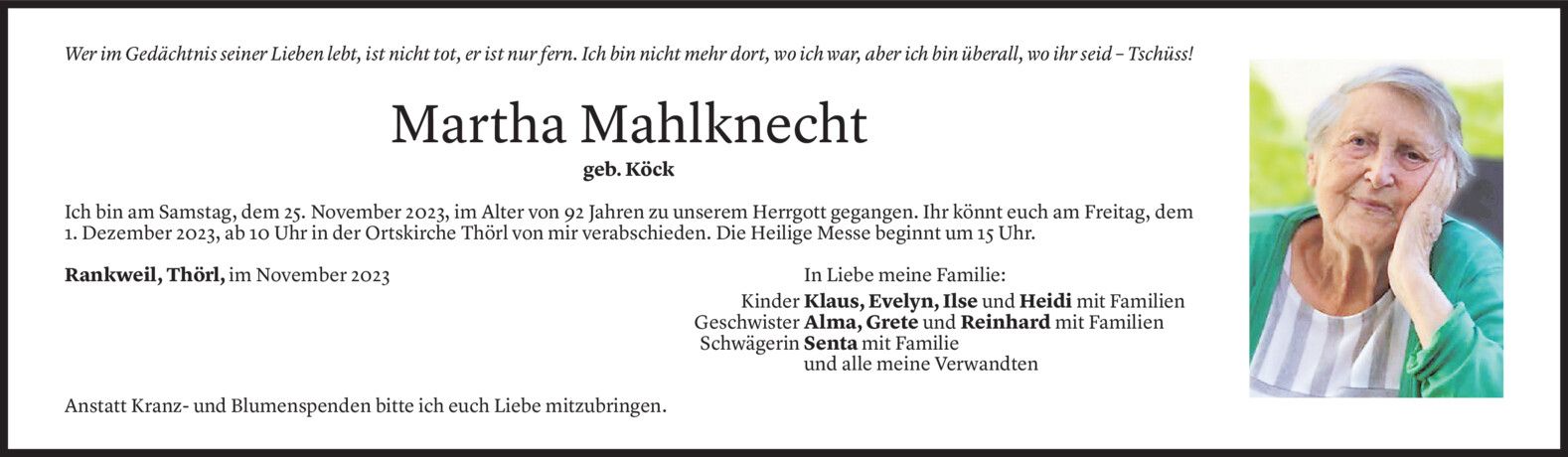 Wer im Gedächtnis seiner Lieben lebt, ist nicht tot, er ist nur fern. Ich bin nicht mehr dort, wo ich war, aber ich bin überall, wo ihr seid – Tschüss!

Martha Mahlknecht

geb. Köck

Ich bin am Samstag, dem 25. November 2023, im Alter von 92 Jahren zu unserem Herrgott gegangen. Ihr könnt euch am Freitag, dem 1. Dezember 2023, ab 10 Uhr in der Ortskirche Thörl von mir verabschieden. Die Heilige Messe beginnt um 15 Uhr.

Rankweil, Thörl, im November 2023

In Liebe meine Familie:

Kinder Klaus, Evelyn, Ilse und Heidi mit Familien
Geschwister Alma, Grete und Reinhard mit Familien
Schwägerin Senta mit Familie
und alle meine Verwandten

Anstatt Kranz- und Blumenspenden bitte ich euch Liebe mitzubringen.